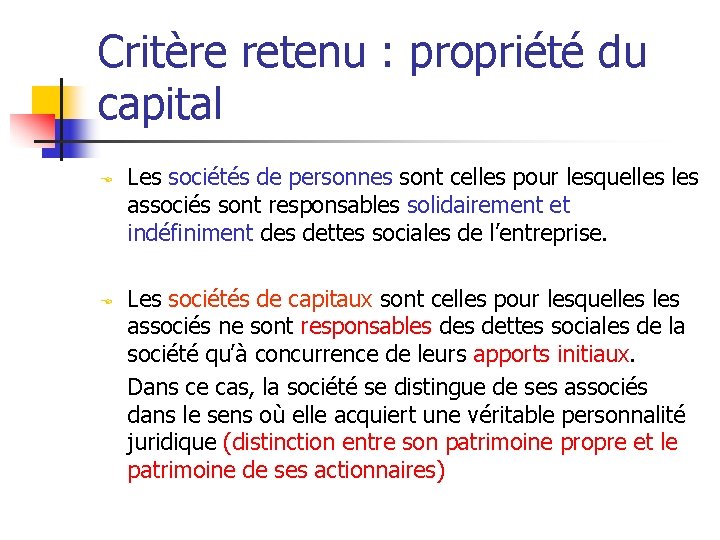 Critère retenu : propriété du capital

Les sociétés de personnes sont celles pour lesquelles les associés sont responsables solidairement et indéfiniment des dettes sociales de l'entreprise.

Les sociétés de capitaux sont celles pour lesquelles les associés ne sont responsables des dettes sociales de la société qu'à concurrence de leurs apports initiaux.

Dans ce cas, la société se distingue de ses associés dans le sens où elle acquiert une véritable personnalité juridique (distinction entre son patrimoine propre et le patrimoine de ses actionnaires)